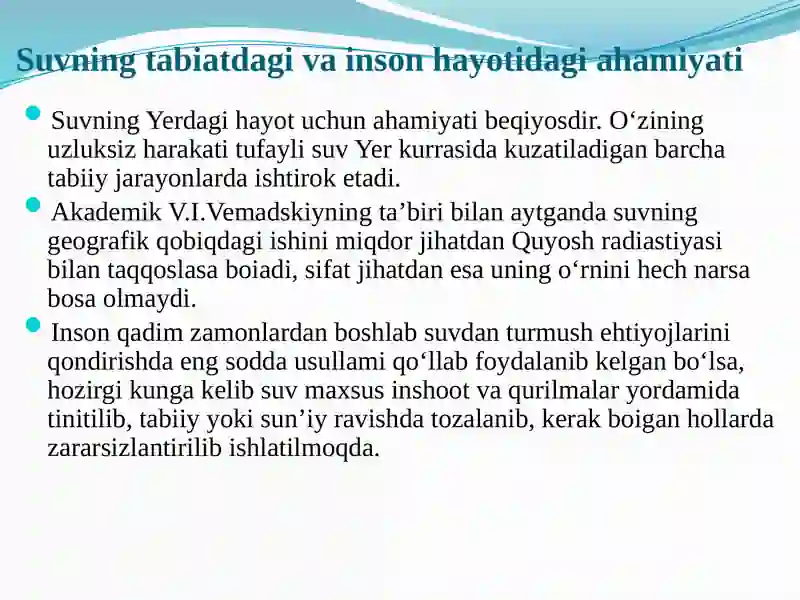 Suvning tabiatdagi va inson hayotidagi ahamiyati

Suvning Yerdagi hayot uchun ahamiyati beqiyosdir. O‘zining uzluksiz harakati tufayli suv Yer kurrasida kuzatiladigan barcha tabiiy jarayonlarda ishtirok etadi.

Akademik V.I.Vemadskiyning ta’biri bilan aytganda suvning geografik qobiqdagi ishini miqdor jihatdan Quyosh radiastiyasi bilan taqqoslasa boiadi, sifat jihatdan esa uning o‘rnini hech narsa bosa olmaydi.

Inson qadim zamonlardan boshlab suvdan turmush ehtiyojlarini qondirishda eng sodda usullami qo‘llab foydalanib kelgan bo‘lsa, hozirgi kunga kelib suv maxsus inshoot va qurilmalar yordamida tinitilib, tabiiy yoki sun’iy ravishda tozalanib, kerak boigan hollarda zararsizlantirilib ishlatilmoqda.